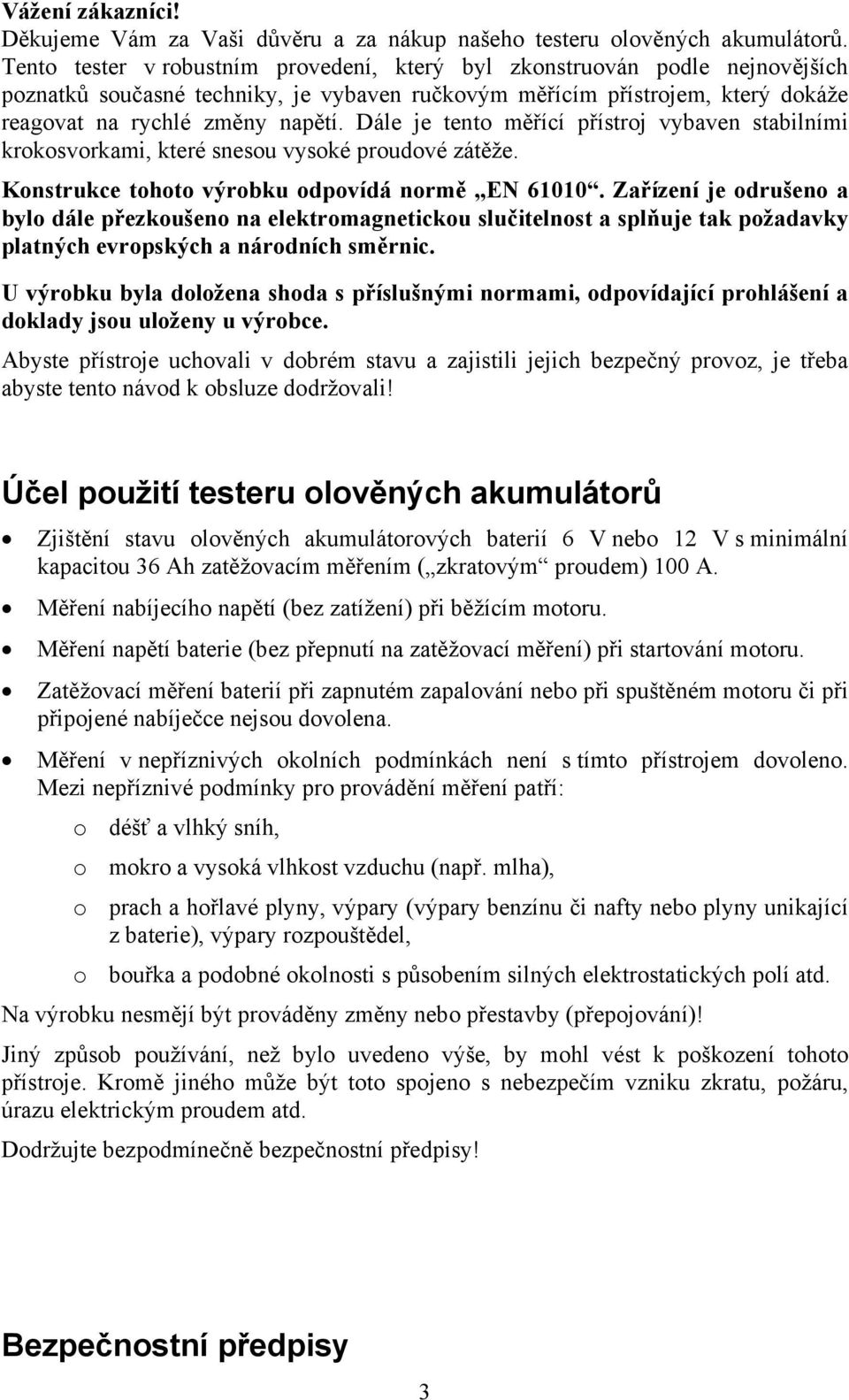 Vážení zákazníci!
Děkujeme Vám za Vaši důvěru a za nákup našeho testeru olověných akumulátorů. Tento tester v robustním provedení, který byl zkonstruován podle nejnovějších poznatků současné techniky, je vybaven ručkovým měřícím přístrojem, který dokáže reagovat na rychlé změny napětí. Dále je tento měřící přístroj vybaven stabilními krokosvorkami, které snesou vysoké proudové zátěže.

Konstrukce tohoto výrobku odpovídá normě „EN 61010“. Zařízení je odrušeno a bylo dále přezkoušeno na elektromagnetickou slučitelnost a splňuje tak požadavky platných evropských a národních směrnic.

U výrobku byla doložena shoda s příslušnými normami, odpovídající prohlášení a doklady jsou uloženy u výrobce.

Abyste přístroje uchovali v dobrém stavu a zajistili jejich bezpečný provoz, je třeba abyste tento návod k obsluze dodržovali!

Účel použití testeru olověných akumulátorů

• Zjištění stavu olověných akumulátorových baterií 6 V nebo 12 V s minimální kapacitou 36 Ah zatěžovacím měřením („zkratovým“ proudem) 100 A.

• Měření nabíjecího napětí (bez zatížení) při běžícím motoru.

• Měření napětí baterie (bez přepnutí na zatěžovací měření) při startování motoru.

• Zatěžovací měření baterií při zapnutém zapalování nebo při spuštěném motoru či při připojené nabíječce nejsou dovolena.

• Měření v nepříznivých okolních podmínkách není s tímto přístrojem dovoleno. Mezi nepříznivé podmínky pro provádění měření patří:

o déšť a vlhký sníh,

o mokro a vysoká vlhkost vzduchu (např. mlha),

o prach a hořlavé plyny, výpary (výpary benzínu či nafty nebo plyny unikající z baterie), výpary rozpouštědel,

o bouřka a podobné okolnosti s působením silných elektrostatických polí atd.

Na výrobku nesmějí být prováděny změny nebo přestavby (přepojování)!

Jiný způsob používání, než bylo uvedeno výše, by mohl vést k poškození tohoto přístroje. Kromě jiného může být toto spojeno s nebezpečím vzniku zkratu, požáru, úrazu elektrickým proudem atd.

Dodržujte bezpodmínečně bezpečnostní předpisy!

Bezpečnostní předpisy

3